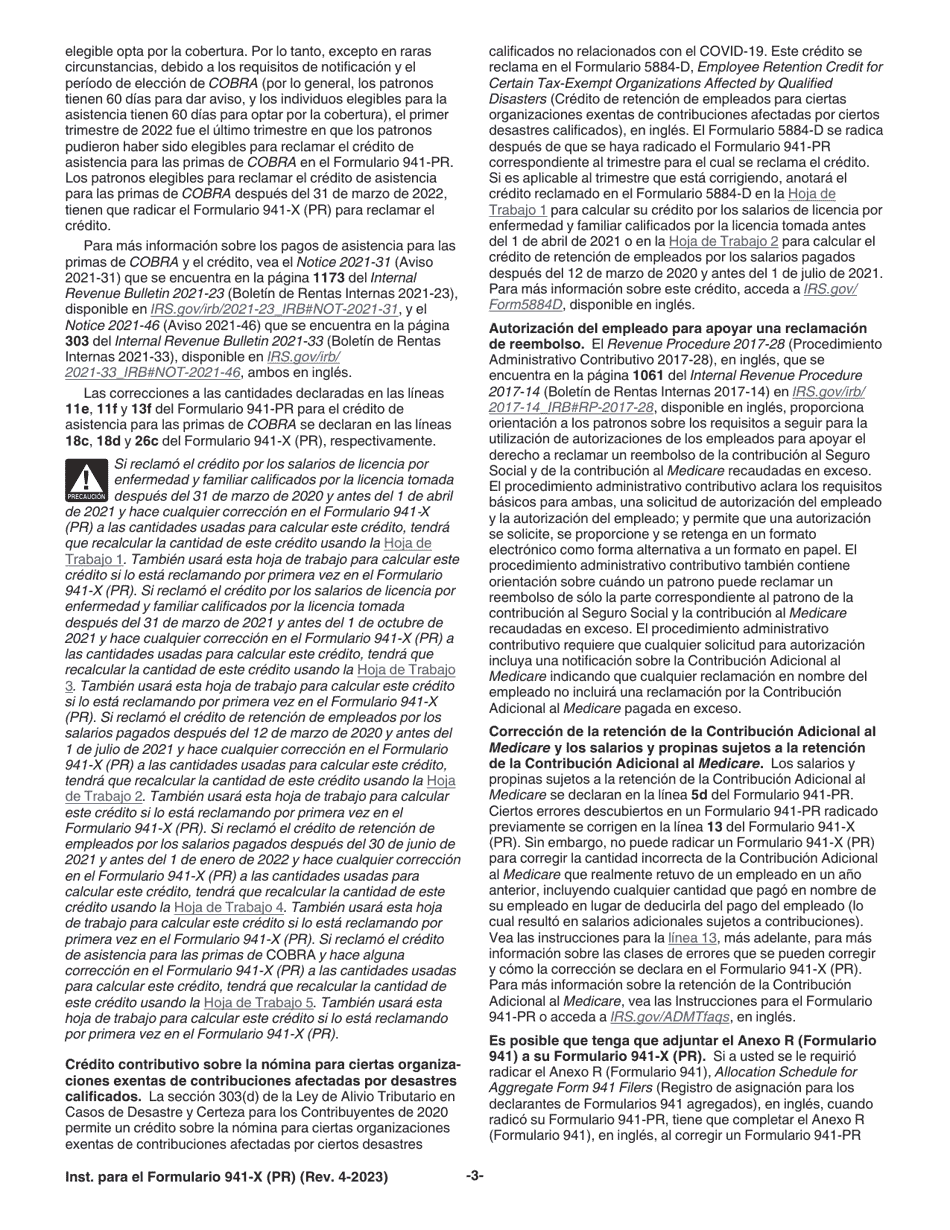 elegible opta por la cobertura. Por lo tanto, excepto en raras circunstancias, debido a los requisitos de notificación y el período de elección de COBRA (por lo general, los patronos tienen 60 días para dar aviso, y los individuos elegibles para la asistencia tienen 60 días para optar por la cobertura), el primer trimestre de 2022 fue el último trimestre en que los patronos pudieron haber sido elegibles para reclamar el crédito de asistencia para las primas de COBRA en el Formulario 941-PR. Los patronos elegibles para reclamar el crédito de asistencia para las primas de COBRA después del 31 de marzo de 2022, tienen que radicar el Formulario 941-X (PR) para reclamar el crédito.

Para más información sobre los pagos de asistencia para las primas de COBRA y el crédito, vea el Notice 2021-31 (Aviso 2021-31) que se encuentra en la página 1173 del Internal Revenue Bulletin 2021-23 (Boletín de Rentas Internas 2021-23), disponible en IRS.gov/irb/2021-23_IRB#NOT-2021-31, y el Notice 2021-46 (Aviso 2021-46) que se encuentra en la página 303 del Internal Revenue Bulletin 2021-33 (Boletín de Rentas Internas 2021-33), disponible en IRS.gov/irb/2021-33_IRB#NOT-2021-46, ambos en inglés.

Las correcciones a las cantidades declaradas en las líneas 11e, 11f y 13f del Formulario 941-PR para el crédito de asistencia para las primas de COBRA se declaran en las líneas 18c, 18d y 26c del Formulario 941-X (PR), respectivamente.

PRECAUCIÓN

Si reclamó el crédito por los salarios de licencia por enfermedad y familiar calificados por la licencia tomada después del 31 de marzo de 2020 y antes del 1 de abril de 2021 y hace cualquier corrección en el Formulario 941-X (PR) a las cantidades usadas para calcular este crédito, tendrá que recalcular la cantidad de este crédito usando la Hoja de Trabajo 1. También usará esta hoja de trabajo para calcular este crédito si lo está reclamando por primera vez en el Formulario 941-X (PR). Si reclamó el crédito por los salarios de licencia por enfermedad y familiar calificados por la licencia tomada después del 31 de marzo de 2021 y antes del 1 de octubre de 2021 y hace cualquier corrección en el Formulario 941-X (PR) a las cantidades usadas para calcular este crédito, tendrá que recalcular la cantidad de este crédito usando la Hoja de Trabajo 3. También usará esta hoja de trabajo para calcular este crédito si lo está reclamando por primera vez en el Formulario 941-X (PR). Si reclamó el crédito de retención de empleados por los salarios pagados después del 12 de marzo de 2020 y antes del 1 de julio de 2021 y hace cualquier corrección en el Formulario 941-X (PR) a las cantidades usadas para calcular este crédito, tendrá que recalcular la cantidad de este crédito usando la Hoja de Trabajo 2. También usará esta hoja de trabajo para calcular este crédito si lo está reclamando por primera vez en el Formulario 941-X (PR). Si reclamó el crédito de retención de empleados por los salarios pagados después del 30 de junio de 2021 y antes del 1 de enero de 2022 y hace cualquier corrección en el Formulario 941-X (PR) a las cantidades usadas para calcular este crédito, tendrá que recalcular la cantidad de este crédito usando la Hoja de Trabajo 4. También usará esta hoja de trabajo para calcular este crédito si lo está reclamando por primera vez en el Formulario 941-X (PR). Si reclamó el crédito de asistencia para las primas de COBRA y hace alguna corrección en el Formulario 941-X (PR) a las cantidades usadas para calcular este crédito, tendrá que recalcular la cantidad de este crédito usando la Hoja de Trabajo 5. También usará esta hoja de trabajo para calcular este crédito si lo está reclamando por primera vez en el Formulario 941-X (PR).

Crédito contributivo sobre la nómina para ciertas organizaciones exentas de contribuciones afectadas por desastres calificados. La sección 303(d) de la Ley de Alivio Tributario en Casos de Desastre y Certeza para los Contribuyentes de 2020 permite un crédito sobre la nómina para ciertas organizaciones exentas de contribuciones afectadas por ciertos desastres calificados no relacionados con el COVID-19. Este crédito se reclama en el Formulario 5884-D, Employee Retention Credit for Certain Tax-Exempt Organizations Affected by Qualified Disasters (Crédito de retención de empleados para ciertas organizaciones exentas de contribuciones afectadas por ciertos desastres calificados), en inglés. El Formulario 5884-D se radica después de que se haya radicado el Formulario 941-PR correspondiente al trimestre para el cual se reclama el crédito. Si es aplicable al trimestre que está corrigiendo, anotará el crédito reclamado en el Formulario 5884-D en la Hoja de Trabajo 1 para calcular su crédito por los salarios de licencia por enfermedad y familiar calificados por la licencia tomada antes del 1 de abril de 2021 o en la Hoja de Trabajo 2 para calcular el crédito de retención de empleados por los salarios pagados después del 12 de marzo de 2020 y antes del 1 de julio de 2021. Para más información sobre este crédito, acceda a IRS.gov/Form5884D, disponible en inglés.

Autorización del empleado para apoyar una reclamación de reembolso. El Revenue Procedure 2017-28 (Procedimiento Administrativo Contributivo 2017-28), en inglés, que se encuentra en la página 1061 del Internal Revenue Procedure 2017-14 (Boletín de Rentas Internas 2017-14) en IRS.gov/irb/2017-14_IRB#RP-2017-28, disponible en inglés, proporciona orientación a los patronos sobre los requisitos a seguir para la utilización de autorizaciones de los empleados para apoyar el derecho a reclamar un reembolso de la contribución al Seguro Social y de la contribución al Medicare recaudadas en exceso. El procedimiento administrativo contributivo aclara los requisitos básicos para ambas, una solicitud de autorización del empleado y la autorización del empleado; y permite que una autorización se solicite, se proporcione y se retenga en un formato electrónico como forma alternativa a un formato en papel. El procedimiento administrativo contributivo también contiene orientación sobre cuándo un patrono puede reclamar un reembolso de sólo la parte correspondiente al patrono de la contribución al Seguro Social y la contribución al Medicare recaudadas en exceso. El procedimiento administrativo contributivo requiere que cualquier solicitud para autorización incluya una notificación sobre la Contribución Adicional al Medicare indicando que cualquier reclamación en nombre del empleado no incluirá una reclamación por la Contribución Adicional al Medicare pagada en exceso.

Corrección de la retención de la Contribución Adicional al Medicare y los salarios y propinas sujetos a la retención de la Contribución Adicional al Medicare. Los salarios y propinas sujetos a la retención de la Contribución Adicional al Medicare se declaran en la línea 5d del Formulario 941-PR. Ciertos errores descubiertos en un Formulario 941-PR radicado previamente se corrigen en la línea 13 del Formulario 941-X (PR). Sin embargo, no puede radicar un Formulario 941-X (PR) para corregir la cantidad incorrecta de la Contribución Adicional al Medicare que realmente retuvo de un empleado en un año anterior, incluyendo cualquier cantidad que pagó en nombre de su empleado en lugar de deducirla del pago del empleado (lo cual resultó en salarios adicionales sujetos a contribuciones). Vea las instrucciones para la línea 13, más adelante, para más información sobre las clases de errores que se pueden corregir y cómo la corrección se declara en el Formulario 941-X (PR). Para más información sobre la retención de la Contribución Adicional al Medicare, vea las Instrucciones para el Formulario 941-PR o acceda a IRS.gov/ADMTfaqs, en inglés.

Es posible que tenga que adjuntar el Anexo R (Formulario 941) a su Formulario 941-X (PR). Si a usted se le requirió radicar el Anexo R (Formulario 941), Allocation Schedule for Aggregate Form 941 Filers (Registro de asignación para los declarantes de Formularios 941 agregados), en inglés, cuando radicó su Formulario 941-PR, tiene que completar el Anexo R (Formulario 941), en inglés, al corregir un Formulario 941-PR

Inst. para el Formulario 941-X (PR) (Rev. 4-2023) -3-